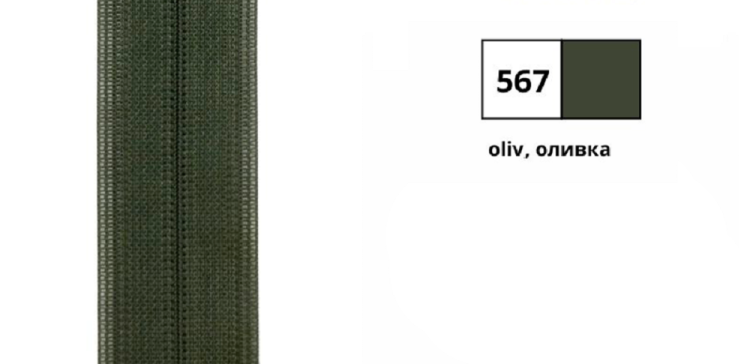 567

oliv, оливка